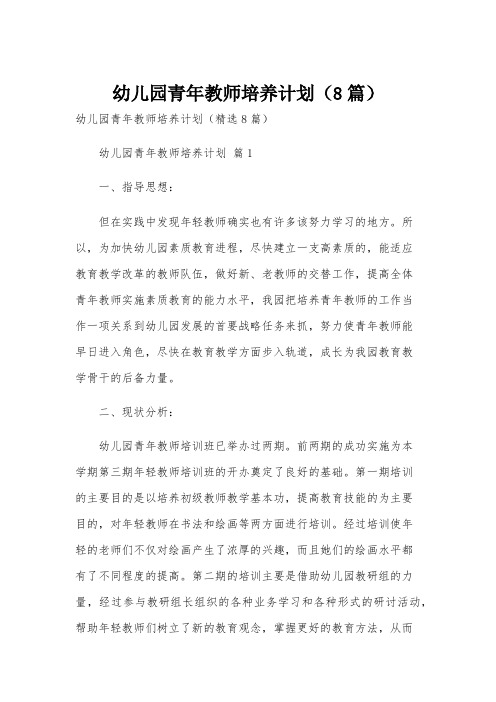 幼儿园青年教师培养计划（8篇）

幼儿园青年教师培养计划（精选8篇）

幼儿园青年教师培养计划 篇1

一、指导思想：

但在实践中发现年轻教师确实也有许多该努力学习的地方。所以，为加快幼儿园素质教育进程，尽快建立一支高素质的，能适应教育教学改革的教师队伍，做好新、老教师的交替工作，提高全体青年教师实施素质教育的能力水平，我园把培养青年教师的工作当作一项关系到幼儿园发展的首要战略任务来抓，努力使青年教师能早日进入角色，尽快在教育教学方面步入轨道，成长为我园教育教学骨干的后备力量。

二、现状分析：

幼儿园青年教师培训班已举办过两期。前两期的成功实施为本学期第三期年轻教师培训班的开办奠定了良好的基础。第一期培训的主要目的是以培养初级教师教学基本功，提高教育技能的为主要目的，对年轻教师在书法和绘画等两方面进行培训。经过培训使年轻的老师们不仅对绘画产生了浓厚的兴趣，而且她们的绘画水平都有了不同程度的提高。第二期的培训主要是借助幼儿园教研组的力量，经过参与教研组长组织的各种业务学习和各种形式的研讨活动，帮助年轻教师们树立了新的教育观念，掌握更好的教育方法，从而